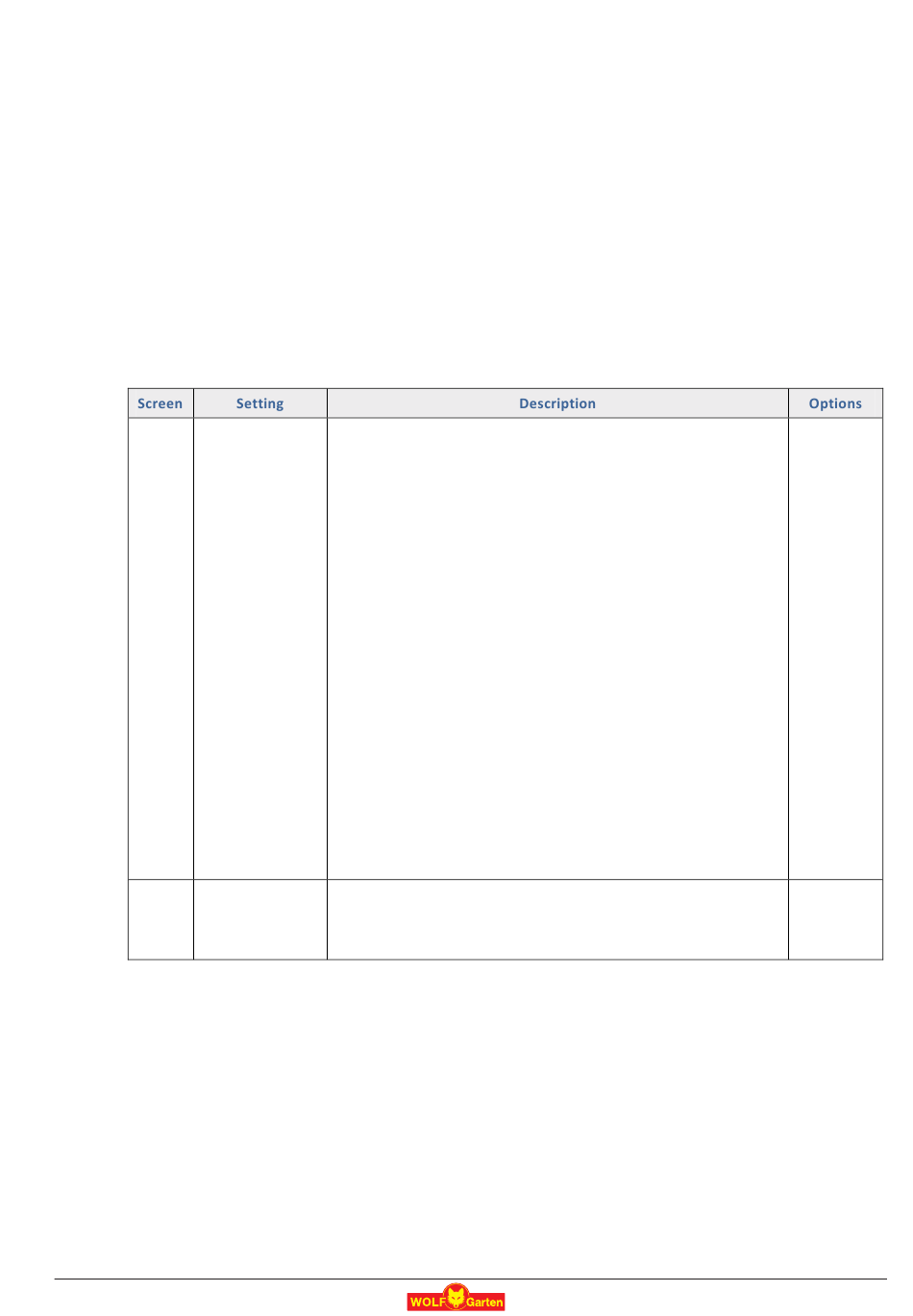 | Screen | Setting | Description | Options |
|---|---|---|---|
| | | | |
| | | | |

WOLF Garten